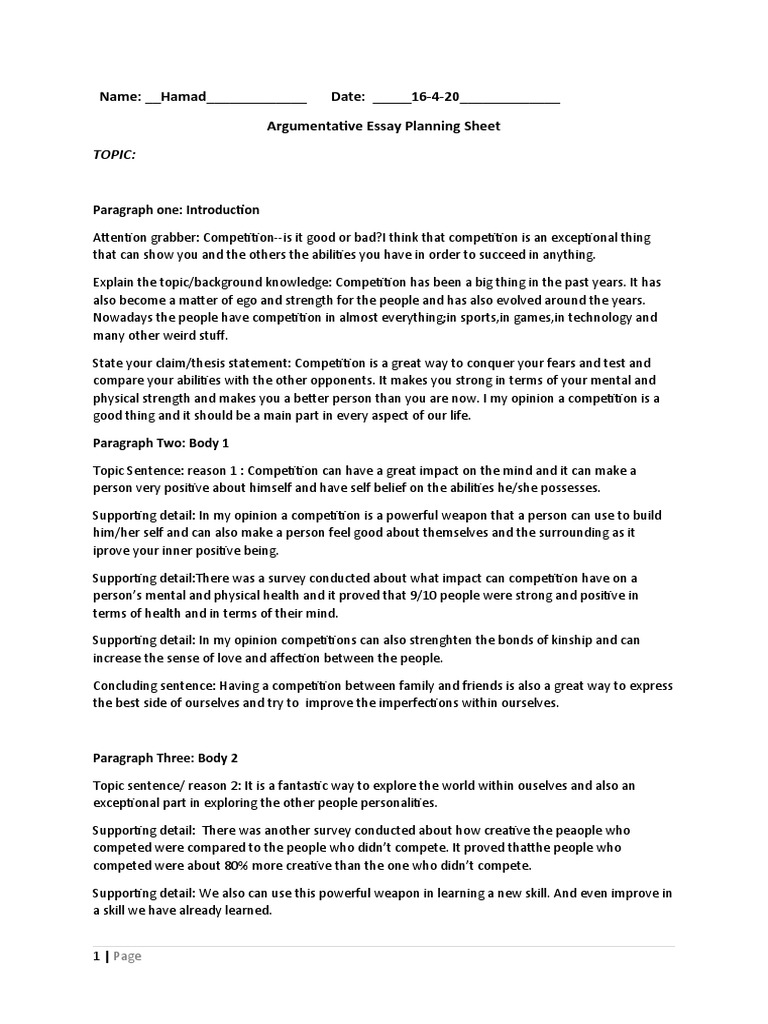 Name: __Hamad______________ Date: _____16-4-20______________

Argumentative Essay Planning Sheet

TOPIC:

Paragraph one: Introduction

Attention grabber: Competition--is it good or bad?I think that competition is an exceptional thing that can show you and the others the abilities you have in order to succeed in anything.

Explain the topic/background knowledge: Competition has been a big thing in the past years. It has also become a matter of ego and strength for the people and has also evolved around the years. Nowadays the people have competition in almost everything;in sports,in games,in technology and many other weird stuff.

State your claim/thesis statement: Competition is a great way to conquer your fears and test and compare your abilities with the other opponents. It makes you strong in terms of your mental and physical strength and makes you a better person than you are now. I my opinion a competition is a good thing and it should be a main part in every aspect of our life.

Paragraph Two: Body 1

Topic Sentence: reason 1 : Competition can have a great impact on the mind and it can make a person very positive about himself and have self belief on the abilities he/she possesses.

Supporting detail: In my opinion a competition is a powerful weapon that a person can use to build him/her self and can also make a person feel good about themselves and the surrounding as it iprove your inner positive being.

Supporting detail:There was a survey conducted about what impact can competition have on a person's mental and physical health and it proved that 9/10 people were strong and positive in terms of health and in terms of their mind.

Supporting detail: In my opinion competitions can also strenghten the bonds of kinship and can increase the sense of love and affection between the people.

Concluding sentence: Having a competition between family and friends is also a great way to express the best side of ourselves and try to improve the imperfections within ourselves.

Paragraph Three: Body 2

Topic sentence/ reason 2: It is a fantastic way to explore the world within ouselves and also an exceptional part in exploring the other people personalities.

Supporting detail: There was another survey conducted about how creative the peaople who competed were compared to the people who didn't compete. It proved thatthe people who competed were about 80% more creative than the one who didn't compete.

Supporting detail: We also can use this powerful weapon in learning a new skill. And even improve in a skill we have already learned.

1 | Page